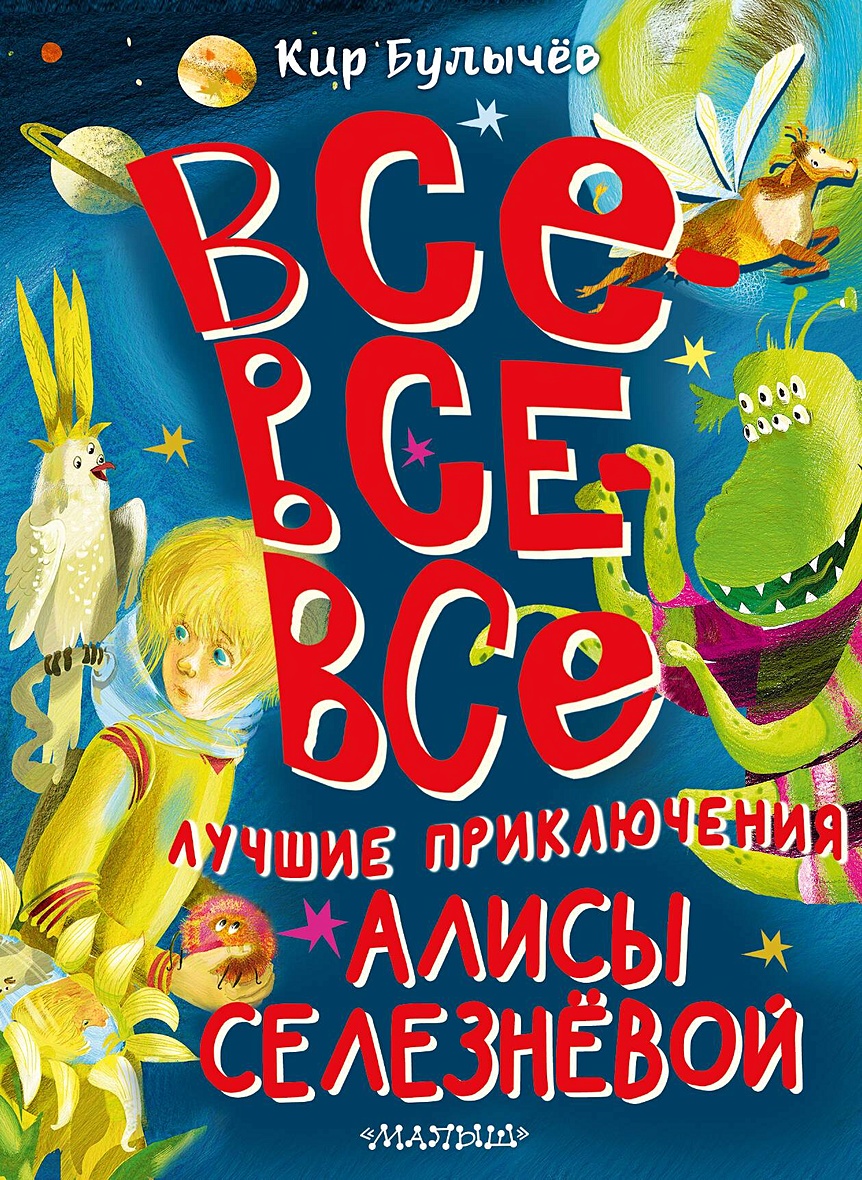 Кир Булычёв

ВСЕ-ВСЕ-ВСЕ

ЛУЧШИЕ ПРИКЛЮЧЕНИЯ АЛИСЫ СЕЛЕЗНЁВОЙ

«МАЛЫШ»